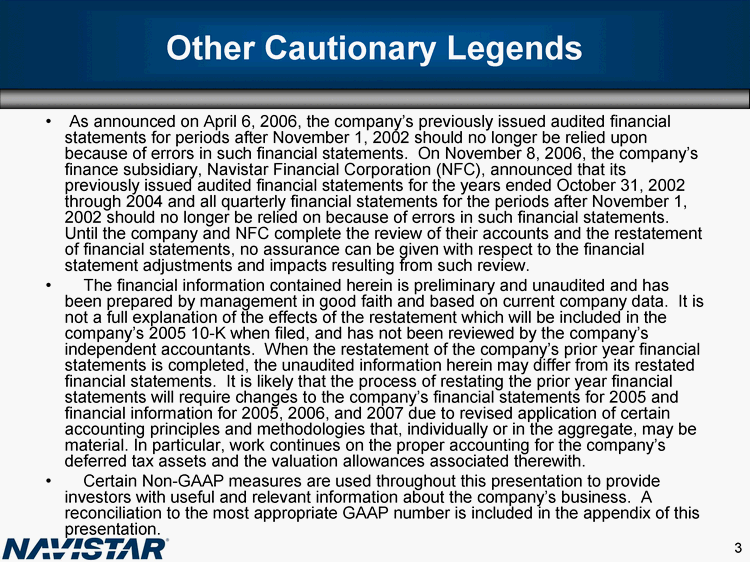 Other Cautionary Legends

• As announced on April 6, 2006, the company's previously issued audited financial statements for periods after November 1, 2002 should no longer be relied upon because of errors in such financial statements. On November 8, 2006, the company's finance subsidiary, Navistar Financial Corporation (NFC), announced that its previously issued audited financial statements for the years ended October 31, 2002 through 2004 and all quarterly financial statements for the periods after November 1, 2002 should no longer be relied on because of errors in such financial statements. Until the company and NFC complete the review of their accounts and the restatement of financial statements, no assurance can be given with respect to the financial statement adjustments and impacts resulting from such review.

• The financial information contained herein is preliminary and unaudited and has been prepared by management in good faith and based on current company data. It is not a full explanation of the effects of the restatement which will be included in the company's 2005 10-K when filed, and has not been reviewed by the company's independent accountants. When the restatement of the company's prior year financial statements is completed, the unaudited information herein may differ from its restated financial statements. It is likely that the process of restating the prior year financial statements will require changes to the company's financial statements for 2005 and financial information for 2005, 2006, and 2007 due to revised application of certain accounting principles and methodologies that, individually or in the aggregate, may be material. In particular, work continues on the proper accounting for the company's deferred tax assets and the valuation allowances associated therewith.

• Certain Non-GAAP measures are used throughout this presentation to provide investors with useful and relevant information about the company's business. A reconciliation to the most appropriate GAAP number is included in the appendix of this presentation.

NAVISTAR

3